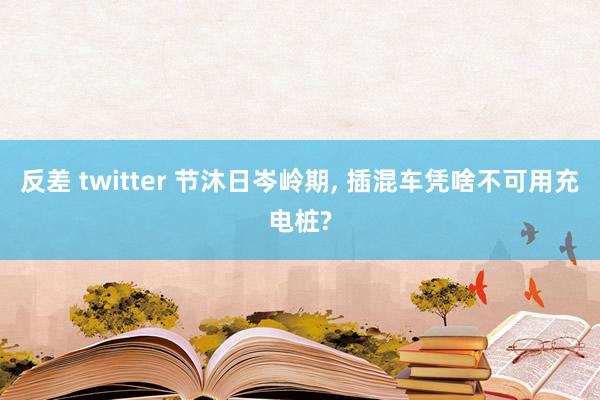 反差 twitter 节沐日岑岭期, 插混车凭啥不可用充电桩?